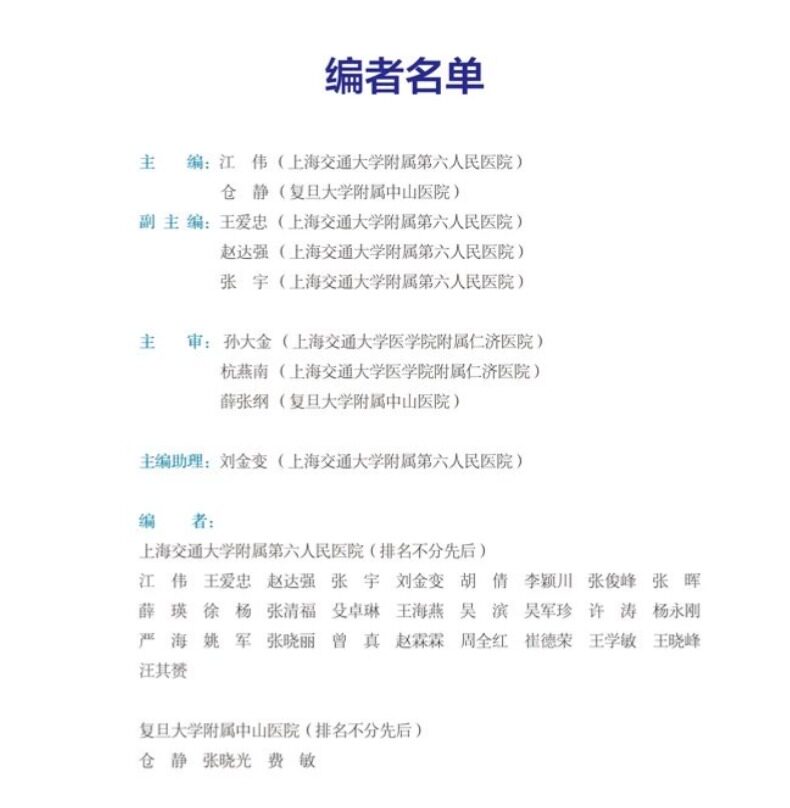 编者名单

主　编：江　伟（上海交通大学附属第六人民医院）
仓　静（复旦大学附属中山医院）
副 主 编：王爱忠（上海交通大学附属第六人民医院）
赵达强（上海交通大学附属第六人民医院）
张　宇（上海交通大学附属第六人民医院）

主　审：孙大金（上海交通大学医学院附属仁济医院）
杭燕南（上海交通大学医学院附属仁济医院）
薛张纲（复旦大学附属中山医院）

主编助理：刘金变（上海交通大学附属第六人民医院）

编　者：
上海交通大学附属第六人民医院（排名不分先后）
江　伟　王爱忠　赵达强　张　宇　刘金变　胡　倩　李颖川　张俊峰　张　晖
薛　瑛　徐　杨　张清福　殳卓琳　王海燕　吴　滨　吴军珍　许　涛　杨永刚
严　海　姚　军　张晓丽　曾　真　赵霖霖　周全红　崔德荣　王学敏　王晓峰
汪其赟

复旦大学附属中山医院（排名不分先后）
仓　静　张晓光　费　敏